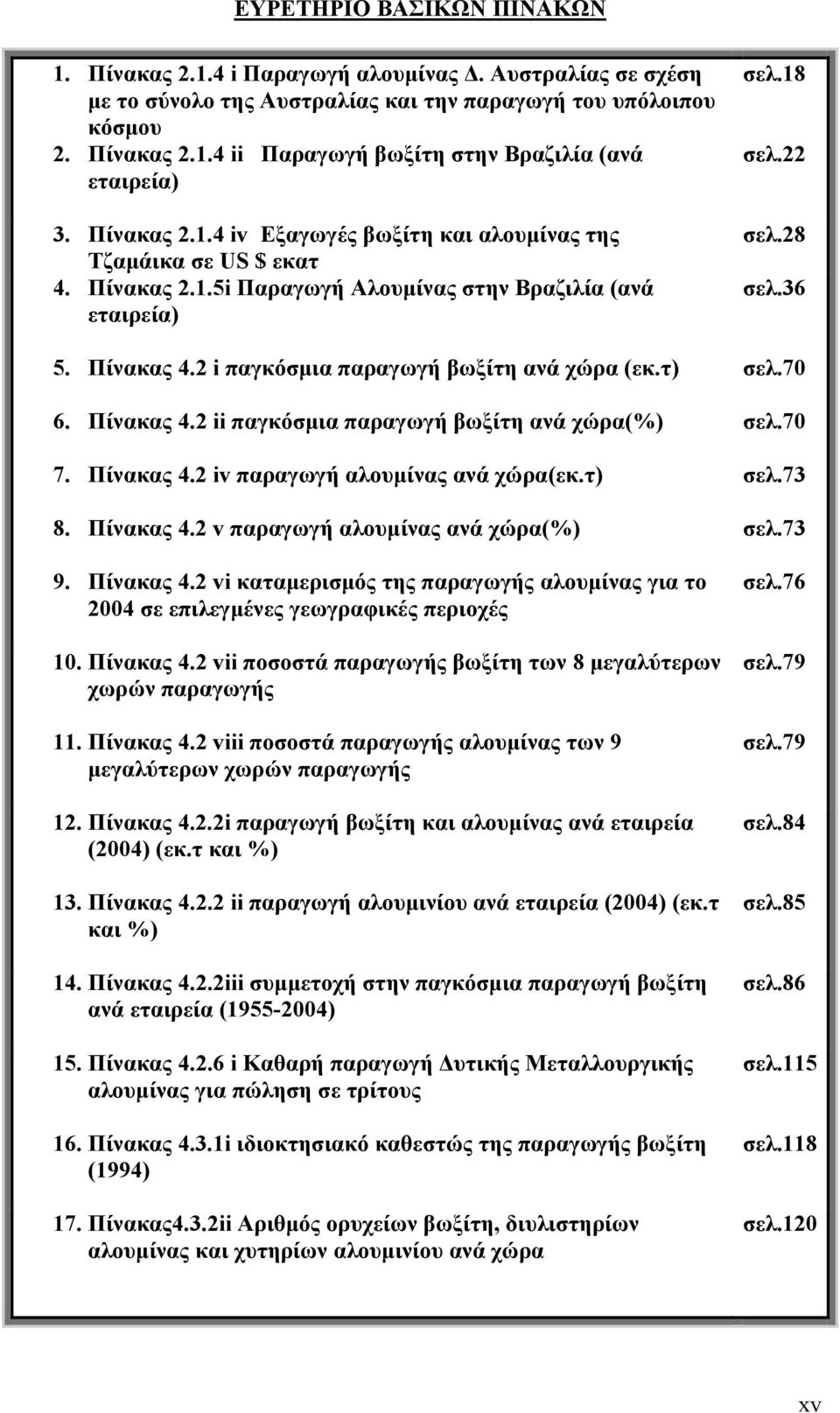 ΕΥΡΕΤΗΡΙΟ ΒΑΣΙΚΩΝ ΠΙΝΑΚΩΝ

1. Πίνακας 2.1.4 i Παραγωγή αλουμίνας Δ. Αυστραλίας σε σχέση με το σύνολο της Αυστραλίας και την παραγωγή του υπόλοιπου κόσμου σελ.18
2. Πίνακας 2.1.4 ii Παραγωγή βωξίτη στην Βραζιλία (ανά εταιρεία) σελ.22
3. Πίνακας 2.1.4 iv Εξαγωγές βωξίτη και αλουμίνας της Τζαμάικα σε US $ εκατ σελ.28
4. Πίνακας 2.1.5i Παραγωγή Αλουμίνας στην Βραζιλία (ανά εταιρεία) σελ.36
5. Πίνακας 4.2 i παγκόσμια παραγωγή βωξίτη ανά χώρα (εκ.τ) σελ.70
6. Πίνακας 4.2 ii παγκόσμια παραγωγή βωξίτη ανά χώρα(%) σελ.70
7. Πίνακας 4.2 iv παραγωγή αλουμίνας ανά χώρα(εκ.τ) σελ.73
8. Πίνακας 4.2 v παραγωγή αλουμίνας ανά χώρα(%) σελ.73
9. Πίνακας 4.2 vi καταμερισμός της παραγωγής αλουμίνας για το 2004 σε επιλεγμένες γεωγραφικές περιοχές σελ.76
10. Πίνακας 4.2 vii ποσοστά παραγωγής βωξίτη των 8 μεγαλύτερων χωρών παραγωγής σελ.79
11. Πίνακας 4.2 viii ποσοστά παραγωγής αλουμίνας των 9 μεγαλύτερων χωρών παραγωγής σελ.79
12. Πίνακας 4.2.2i παραγωγή βωξίτη και αλουμίνας ανά εταιρεία (2004) (εκ.τ και %) σελ.84
13. Πίνακας 4.2.2 ii παραγωγή αλουμινίου ανά εταιρεία (2004) (εκ.τ και %) σελ.85
14. Πίνακας 4.2.2iii συμμετοχή στην παγκόσμια παραγωγή βωξίτη ανά εταιρεία (1955-2004) σελ.86
15. Πίνακας 4.2.6 i Καθαρή παραγωγή Δυτικής Μεταλλουργικής αλουμίνας για πώληση σε τρίτους σελ.115
16. Πίνακας 4.3.1i ιδιοκτησιακό καθεστώς της παραγωγής βωξίτη (1994) σελ.118
17. Πίνακας4.3.2ii Αριθμός ορυχείων βωξίτη, διυλιστηρίων αλουμίνας και χυτηρίων αλουμινίου ανά χώρα σελ.120

xv